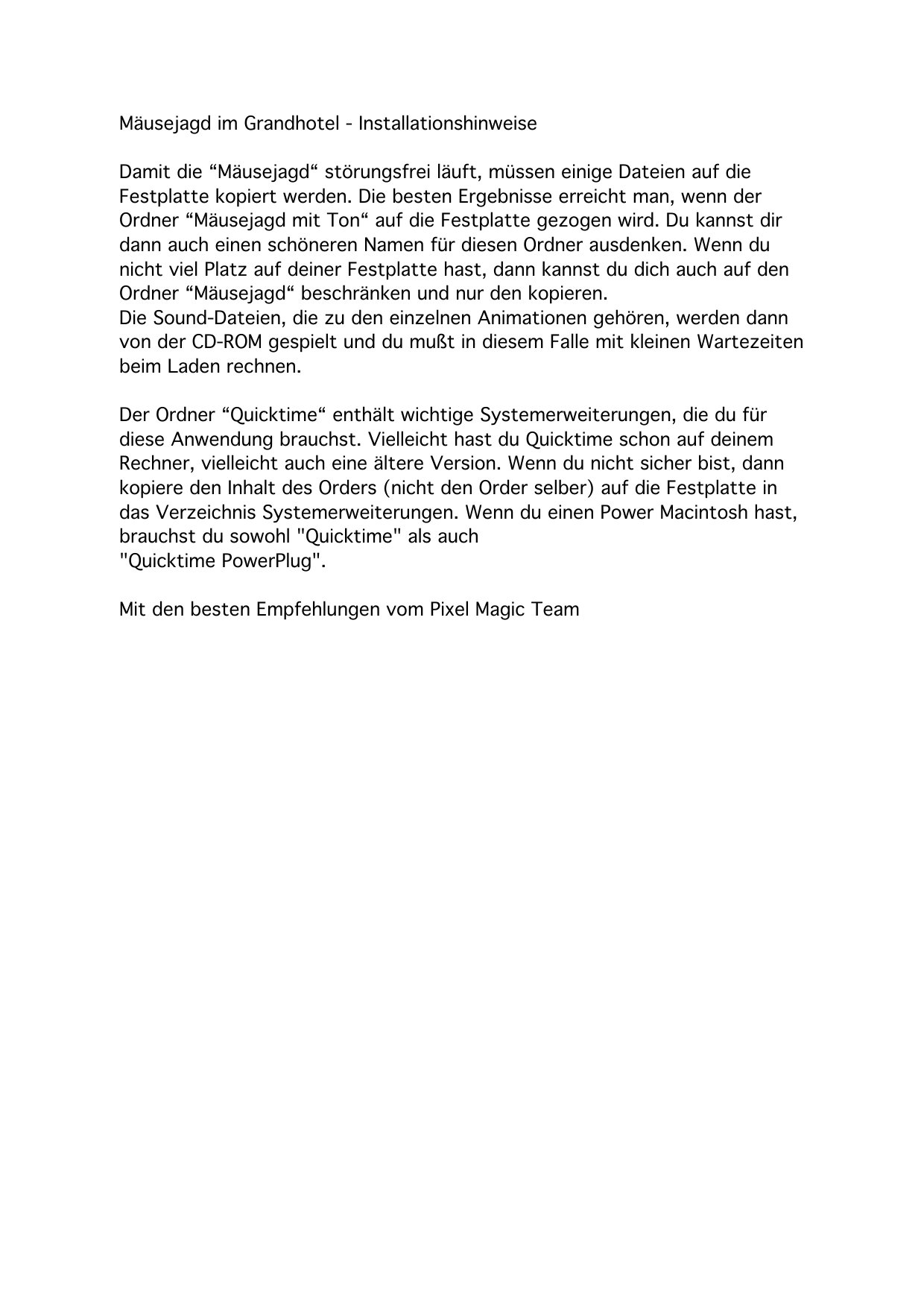 Mäusejagd im Grandhotel - Installationshinweise

Damit die “Mäusejagd“ störungsfrei läuft, müssen einige Dateien auf die Festplatte kopiert werden. Die besten Ergebnisse erreicht man, wenn der Ordner “Mäusejagd mit Ton“ auf die Festplatte gezogen wird. Du kannst dir dann auch einen schöneren Namen für diesen Ordner ausdenken. Wenn du nicht viel Platz auf deiner Festplatte hast, dann kannst du dich auch auf den Ordner “Mäusejagd“ beschränken und nur den kopieren.
Die Sound-Dateien, die zu den einzelnen Animationen gehören, werden dann von der CD-ROM gespielt und du mußt in diesem Falle mit kleinen Wartezeiten beim Laden rechnen.

Der Ordner “Quicktime“ enthält wichtige Systemerweiterungen, die du für diese Anwendung brauchst. Vielleicht hast du Quicktime schon auf deinem Rechner, vielleicht auch eine ältere Version. Wenn du nicht sicher bist, dann kopiere den Inhalt des Orders (nicht den Order selber) auf die Festplatte in das Verzeichnis Systemerweiterungen. Wenn du einen Power Macintosh hast, brauchst du sowohl "Quicktime" als auch
"Quicktime PowerPlug".

Mit den besten Empfehlungen vom Pixel Magic Team